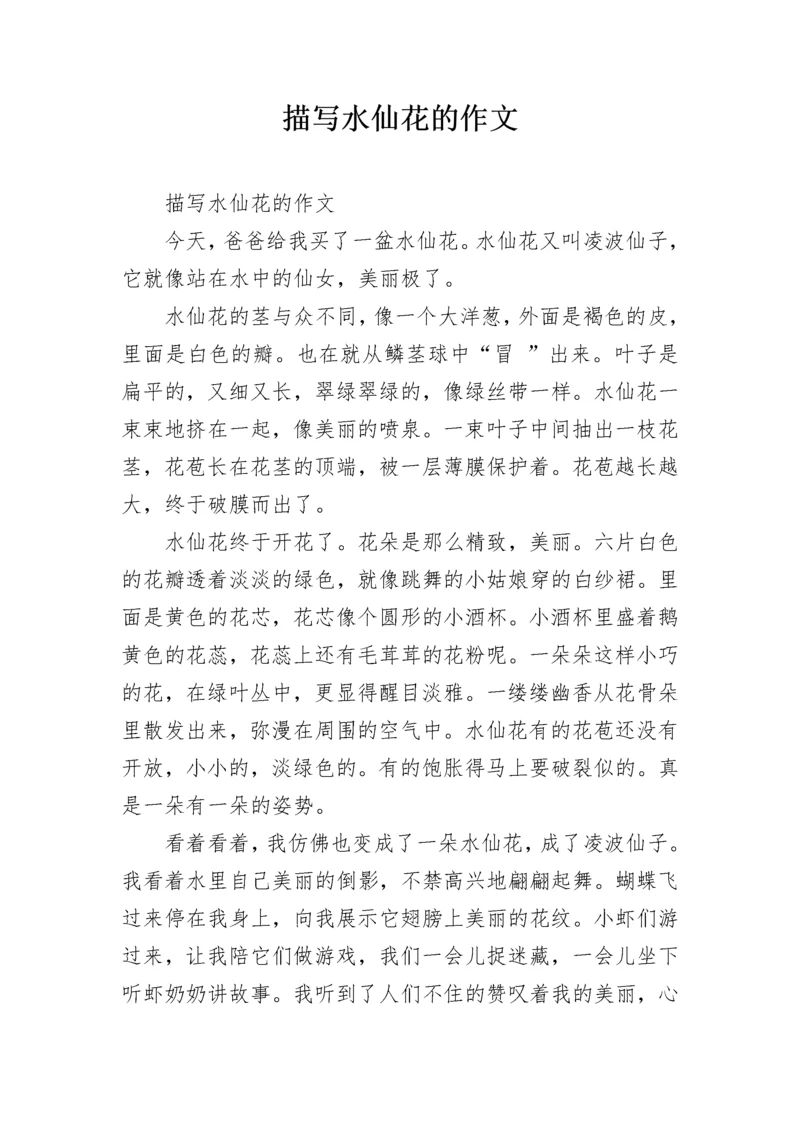 描写水仙花的作文

描写水仙花的作文

今天，爸爸给我买了一盆水仙花。水仙花又叫凌波仙子，它就像站在水中的仙女，美丽极了。

水仙花的茎与众不同，像一个大洋葱，外面是褐色的皮，里面是白色的瓣。也在就从鳞茎球中“冒 ”出来。叶子是扁平的，又细又长，翠绿翠绿的，像绿丝带一样。水仙花一束束地挤在一起，像美丽的喷泉。一束叶子中间抽出一枝花茎，花苞长在花茎的顶端，被一层薄膜保护着。花苞越长越大，终于破膜而出了。

水仙花终于开花了。花朵是那么精致，美丽。六片白色的花瓣透着淡淡的绿色，就像跳舞的小姑娘穿的白纱裙。里面是黄色的花芯，花芯像个圆形的小酒杯。小酒杯里盛着鹅黄色的花蕊，花蕊上还有毛茸茸的花粉呢。一朵朵这样小巧的花，在绿叶丛中，更显得醒目淡雅。一缕缕幽香从花骨朵里散发出来，弥漫在周围的空气中。水仙花有的花苞还没有开放，小小的，淡绿色的。有的饱胀得马上要破裂似的。真是一朵有一朵的姿势。

看着看着，我仿佛也变成了一朵水仙花，成了凌波仙子。我看着水里自己美丽的倒影，不禁高兴地翩翩起舞。蝴蝶飞过来停在我身上，向我展示它翅膀上美丽的花纹。小虾们游过来，让我陪它们做游戏，我们一会儿捉迷藏，一会儿坐下听虾奶奶讲故事。我听到了人们不住的赞叹着我的美丽，心